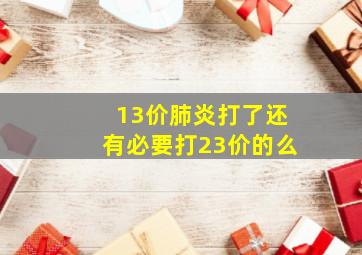 13价肺炎打了还有必要打23价的么